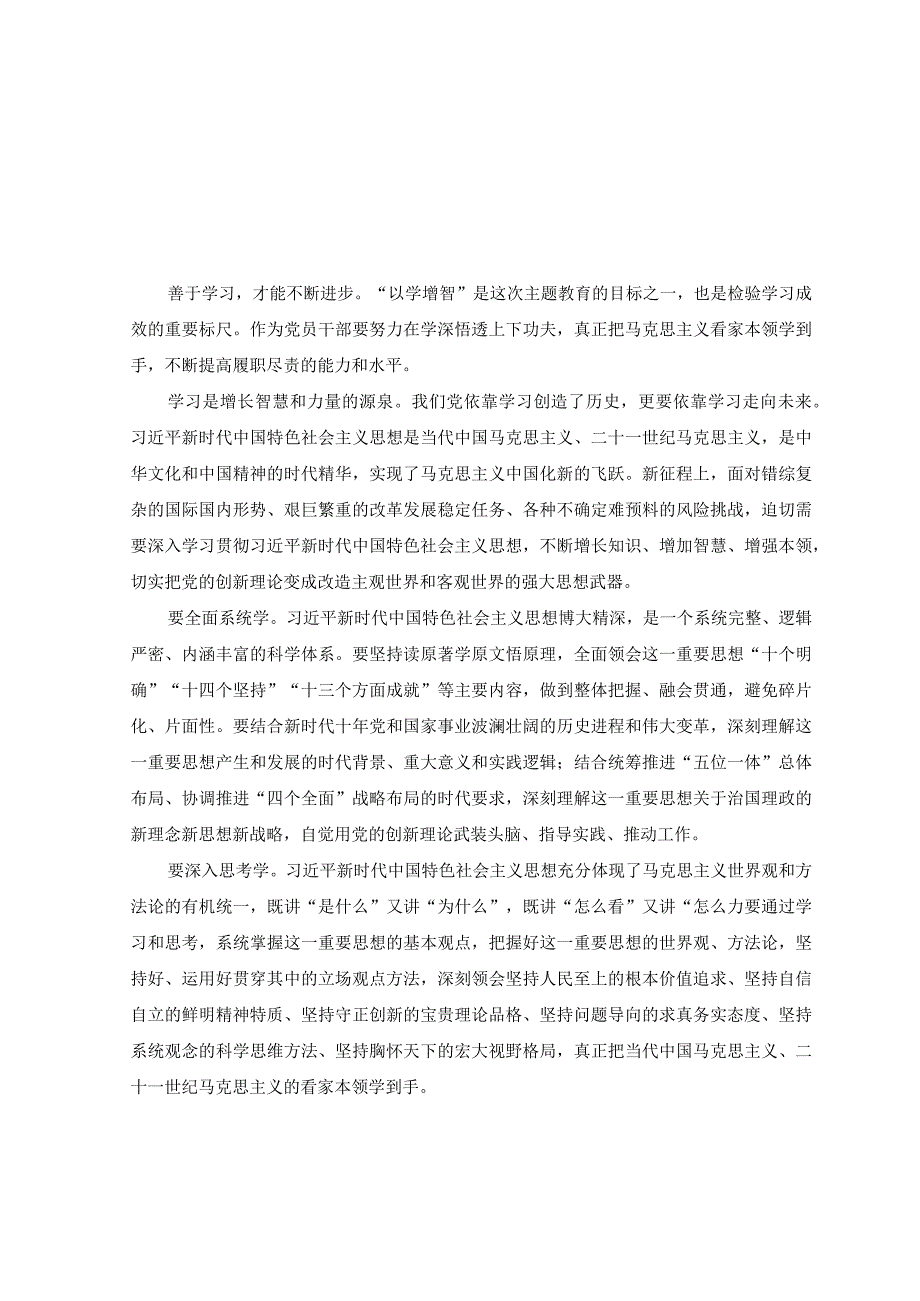 善于学习，才能不断进步。“以学增智”是这次主题教育的目标之一，也是检验学习成效的重要标尺。作为党员干部要努力在学深悟透上下功夫，真正把马克思主义看家本领学到手，不断提高履职尽责的能力和水平。

学习是增长智慧和力量的源泉。我们党依靠学习创造了历史，更要依靠学习走向未来。习近平新时代中国特色社会主义思想是当代中国马克思主义、二十一世纪马克思主义，是中华文化和中国精神的时代精华，实现了马克思主义中国化新的飞跃。新征程上，面对错综复杂的国际国内形势、艰巨繁重的改革发展稳定任务、各种不确定难预料的风险挑战，迫切需要深入学习贯彻习近平新时代中国特色社会主义思想，不断增长知识、增加智慧、增强本领，切实把党的创新理论变成改造主观世界和客观世界的强大思想武器。

要全面系统学。习近平新时代中国特色社会主义思想博大精深，是一个系统完整、逻辑严密、内涵丰富的科学体系。要坚持读原著学原文悟原理，全面领会这一重要思想“十个明确”“十四个坚持”“十三个方面成就”等主要内容，做到整体把握、融会贯通，避免碎片化、片面性。要结合新时代十年党和国家事业波澜壮阔的历史进程和伟大变革，深刻理解这一重要思想产生和发展的时代背景、重大意义和实践逻辑；结合统筹推进“五位一体”总体布局、协调推进“四个全面”战略布局的时代要求，深刻理解这一重要思想关于治国理政的新理念新思想新战略，自觉用党的创新理论武装头脑、指导实践、推动工作。

要深入思考学。习近平新时代中国特色社会主义思想充分体现了马克思主义世界观和方法论的有机统一，既讲“是什么”又讲“为什么”，既讲“怎么看”又讲“怎么力要通过学习和思考，系统掌握这一重要思想的基本观点，把握好这一重要思想的世界观、方法论，坚持好、运用好贯穿其中的立场观点方法，深刻领会坚持人民至上的根本价值追求、坚持自信自立的鲜明精神特质、坚持守正创新的宝贵理论品格、坚持问题导向的求真务实态度、坚持系统观念的科学思维方法、坚持胸怀天下的宏大视野格局，真正把当代中国马克思主义、二十一世纪马克思主义的看家本领学到手。